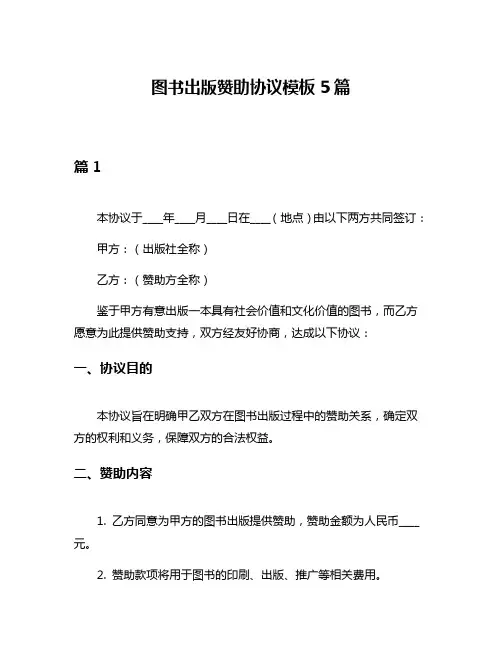 图书出版赞助协议模板 5 篇

篇 1

本协议于____年____月____日在____（地点）由以下两方共同签订：

甲方：（出版社全称）

乙方：（赞助方全称）

鉴于甲方有意出版一本具有社会价值和文化价值的图书，而乙方愿意为此提供赞助支持，双方经友好协商，达成以下协议：

一、协议目的

本协议旨在明确甲乙双方在图书出版过程中的赞助关系，确定双方的权利和义务，保障双方的合法权益。

二、赞助内容

1. 乙方同意为甲方的图书出版提供赞助，赞助金额为人民币____元。

2. 赞助款项将用于图书的印刷、出版、推广等相关费用。